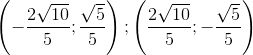 $\left(-\frac{2\sqrt{10}}{5};\frac{\sqrt{5}}{5}\right);\left(\frac{2\sqrt{10}}{5};-\frac{\sqrt{5}}{5}\right)$